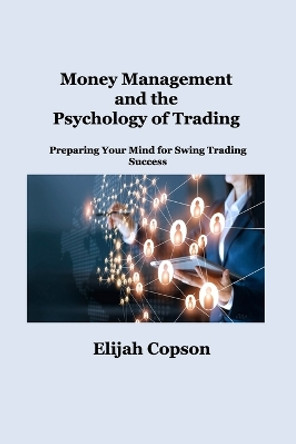 Money Management and the Psychology of Trading

Preparing Your Mind for Swing Trading Success

Elijah Copson